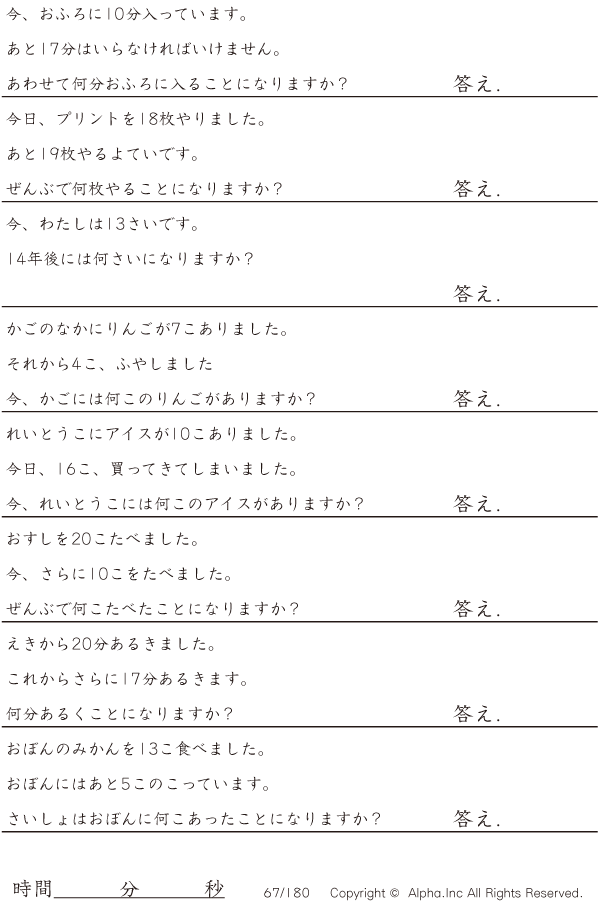 今、おふろに10分入っています。

あと17分はいらなければいけません。

あわせて何分おふろに入ることになりますか？ 答え.

今日、プリントを18枚やりました。

あと19枚やるよていです。

ぜんぶで何枚やることになりますか？ 答え.

今、わたしは13さいです。

14年後には何さいになりますか？

答え.

かごのなかにりんごが7こありました。

それから4こ、ふやしました

今、かごには何このりんごがありますか？ 答え.

れいとうこにアイスが10こありました。

今日、16こ、買ってきてしまいました。

今、れいとうこには何このアイスがありますか？ 答え.

おすしを20こたべました。

今、さらに10こをたべました。

ぜんぶで何こたべたことになりますか？ 答え.

えきから20分あるきました。

これからさらに17分あるきます。

何分あるくことになりますか？ 答え.

おぼんのみかんを13こ食べました。

おぼんにはあと5このこっています。

さいしょはおぼんに何こあったことになりますか？ 答え.

時間____分____秒 67/180 Copyright © Alpha.Inc All Rights Reserved.